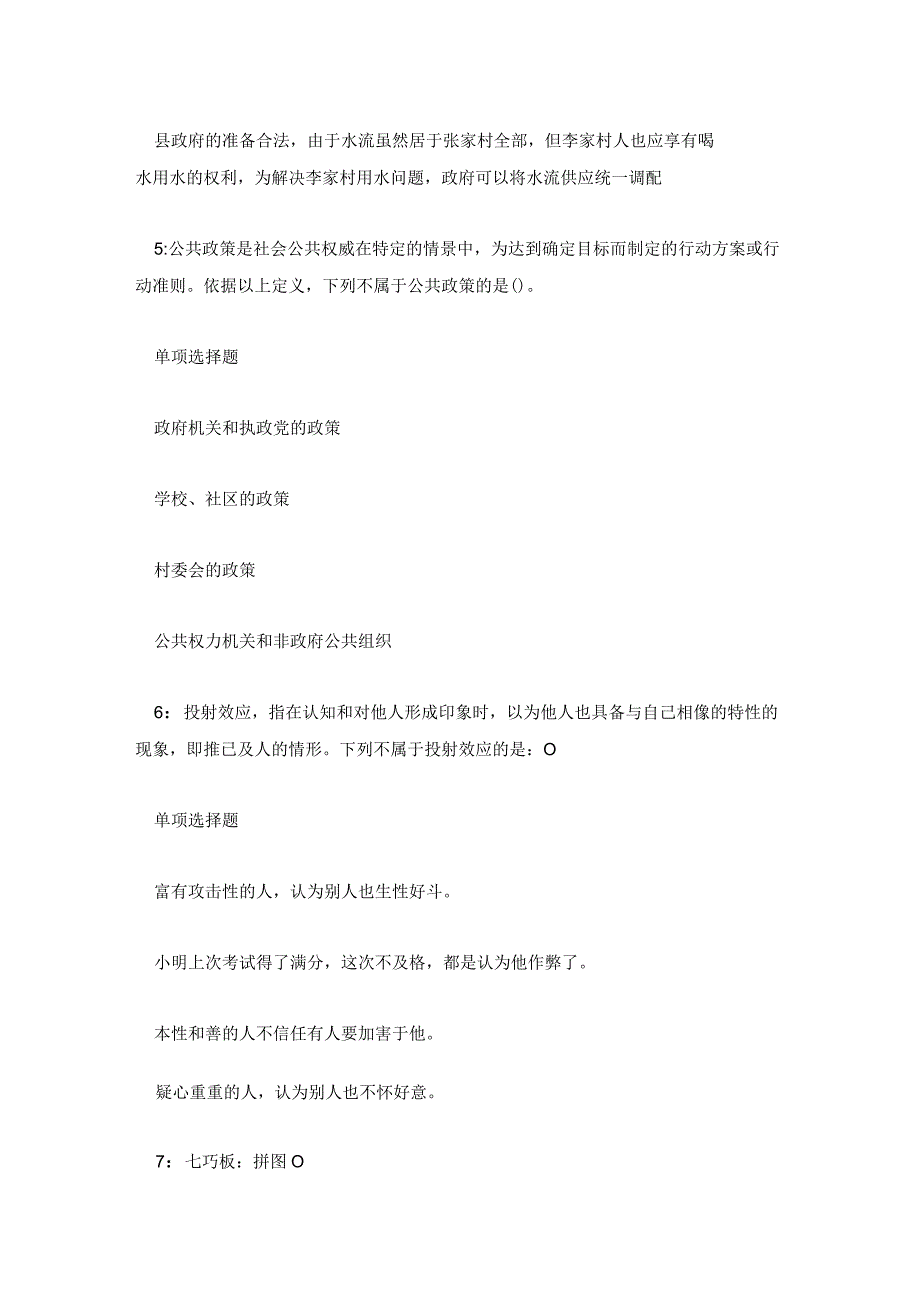 县政府的准备合法，由于水流虽然居于张家村全部，但李家村人也应享有喝水用水的权利，为解决李家村用水问题，政府可以将水流供应统一调配

5:公共政策是社会公共权威在特定的情景中，为达到确定目标而制定的行动方案或行动准则。依据以上定义，下列不属于公共政策的是()。

单项选择题

政府机关和执政党的政策

学校、社区的政策

村委会的政策

公共权力机关和非政府公共组织

6：投射效应，指在认知和对他人形成印象时，以为他人也具备与自己相像的特性的现象，即推己及人的情形。下列不属于投射效应的是：O

单项选择题

富有攻击性的人，认为别人也生性好斗。

小明上次考试得了满分，这次不及格，都是认为他作弊了。

本性和善的人不信任有人要加害于他。

疑心重重的人，认为别人也不怀好意。

7：七巧板：拼图O